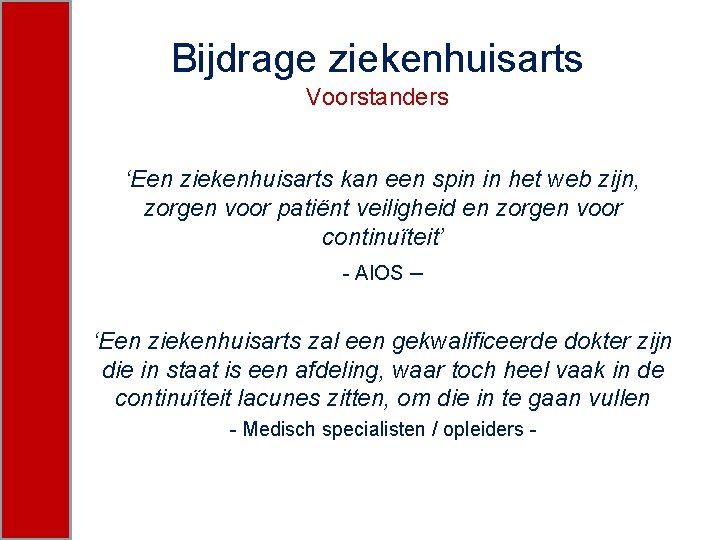 Bijdrage ziekenhuisarts
Voorstanders

‘Een ziekenhuisarts kan een spin in het web zijn, zorgen voor patiënt veiligheid en zorgen voor continuïteit’

- AIOS –

‘Een ziekenhuisarts zal een gekwalificeerde dokter zijn die in staat is een afdeling, waar toch heel vaak in de continuïteit lacunes zitten, om die in te gaan vullen

- Medisch specialisten / opleiders -